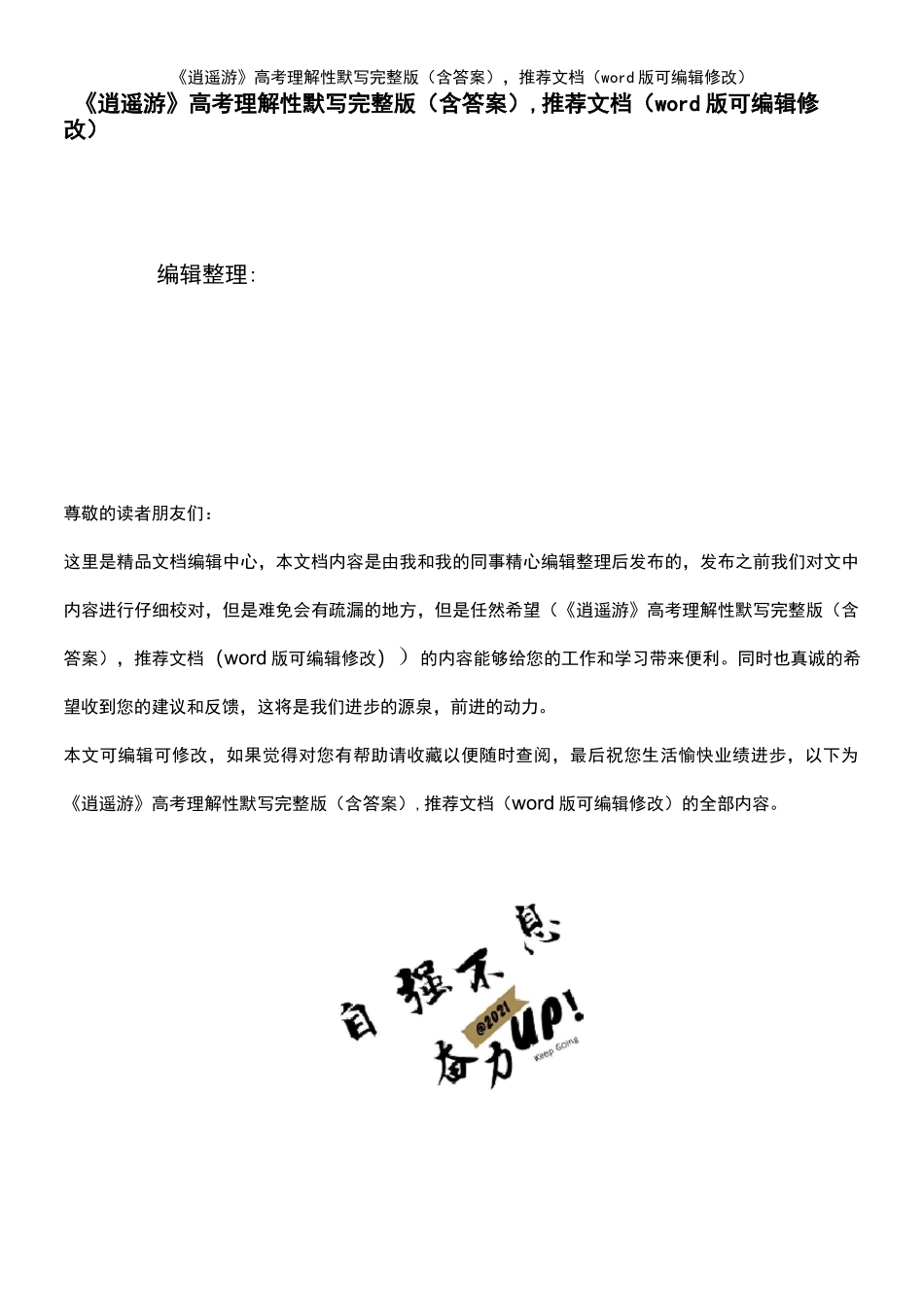 《逍遥游》高考理解性默写完整版（含答案），推荐文档（word版可编辑修改）

《逍遥游》高考理解性默写完整版（含答案），推荐文档（word版可编辑修改）

编辑整理：

尊敬的读者朋友们：

这里是精品文档编辑中心，本文档内容是由我和我的同事精心编辑整理后发布的，发布之前我们对文中内容进行仔细校对，但是难免会有疏漏的地方，但是任然希望（《逍遥游》高考理解性默写完整版（含答案），推荐文档（word版可编辑修改））的内容能够给您的工作和学习带来便利。同时也真诚的希望收到您的建议和反馈，这将是我们进步的源泉，前进的动力。

本文可编辑可修改，如果觉得对您有帮助请收藏以便随时查阅，最后祝您生活愉快业绩进步，以下为《逍遥游》高考理解性默写完整版（含答案），推荐文档（word版可编辑修改）的全部内容。

自强不息
@2021
奋力UP!
Keep Going